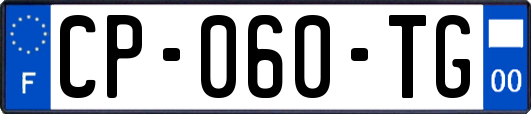 F
CP-060-TG
00